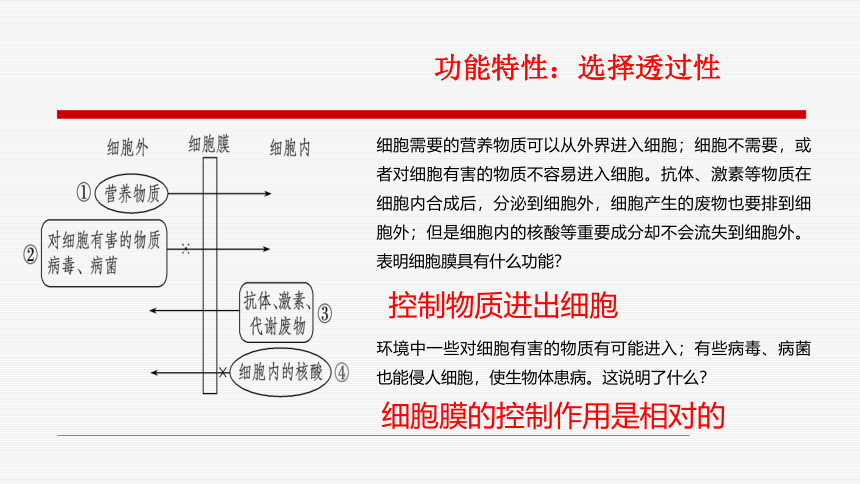 功能特性：选择透过性

细胞外 细胞膜 细胞内

① 营养物质

② 对细胞有害的物质 病毒、病菌

抗体、激素、代谢废物 ③

细胞内的核酸 ④

细胞需要的营养物质可以从外界进入细胞；细胞不需要，或者对细胞有害的物质不容易进入细胞。抗体、激素等物质在细胞内合成后，分泌到细胞外，细胞产生的废物也要排到细胞外；但是细胞内的核酸等重要成分却不会流失到细胞外。表明细胞膜具有什么功能？

控制物质进出细胞

环境中一些对细胞有害的物质有可能进入；有些病毒、病菌也能侵人细胞，使生物体患病。这说明了什么？

细胞膜的控制作用是相对的